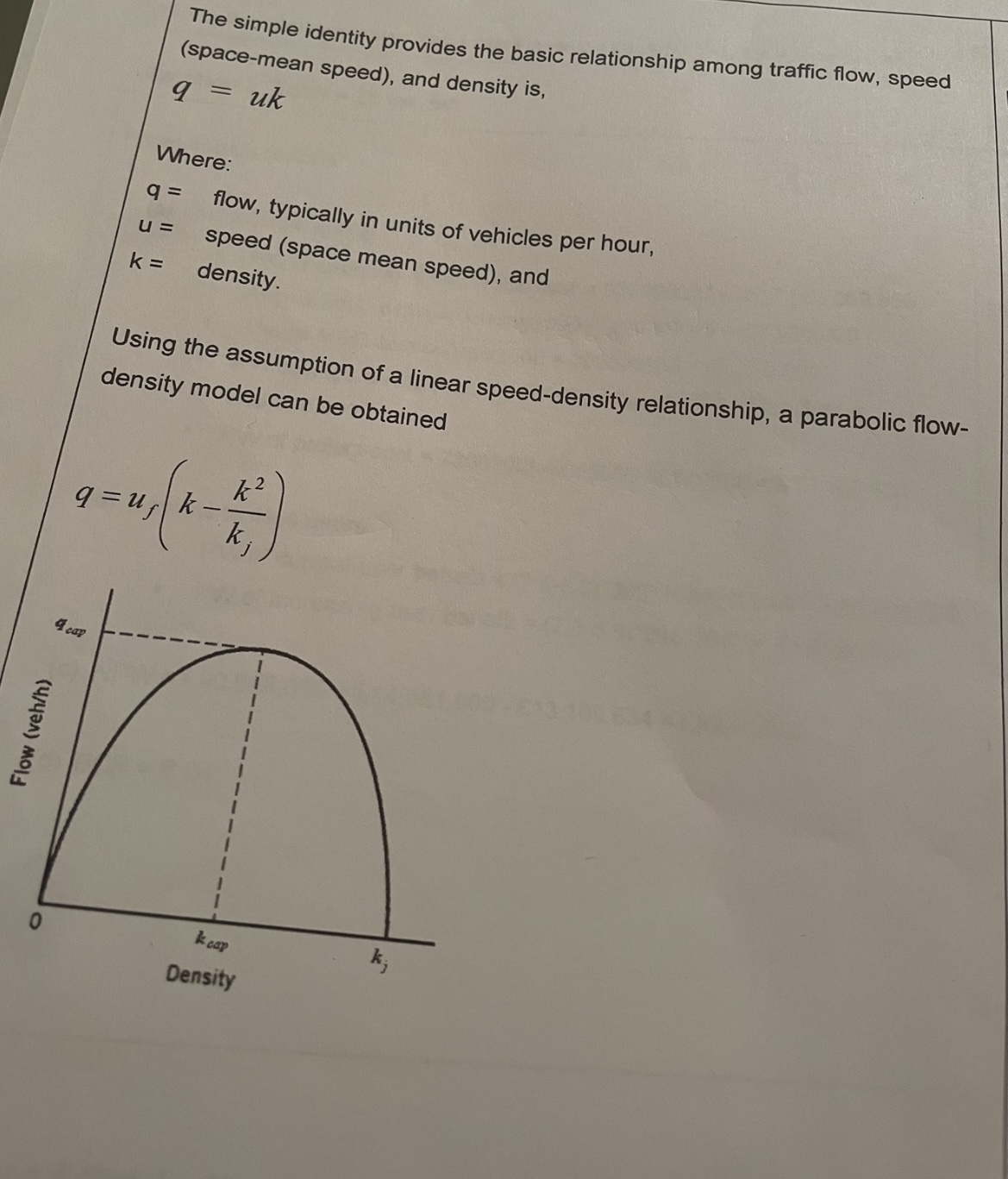 The simple identity provides the basic relationship among traffic flow, speed (space-mean speed), and density is,

$q = uk$

Where:

q = flow, typically in units of vehicles per hour,
u = speed (space mean speed), and
k = density.

Using the assumption of a linear speed-density relationship, a parabolic flow-density model can be obtained

$q = u_f\left(k - \frac{k^2}{k_j}\right)$

$q_{cap}$

Flow (veh/h)

0

$k_{cap}$

$k_j$

Density